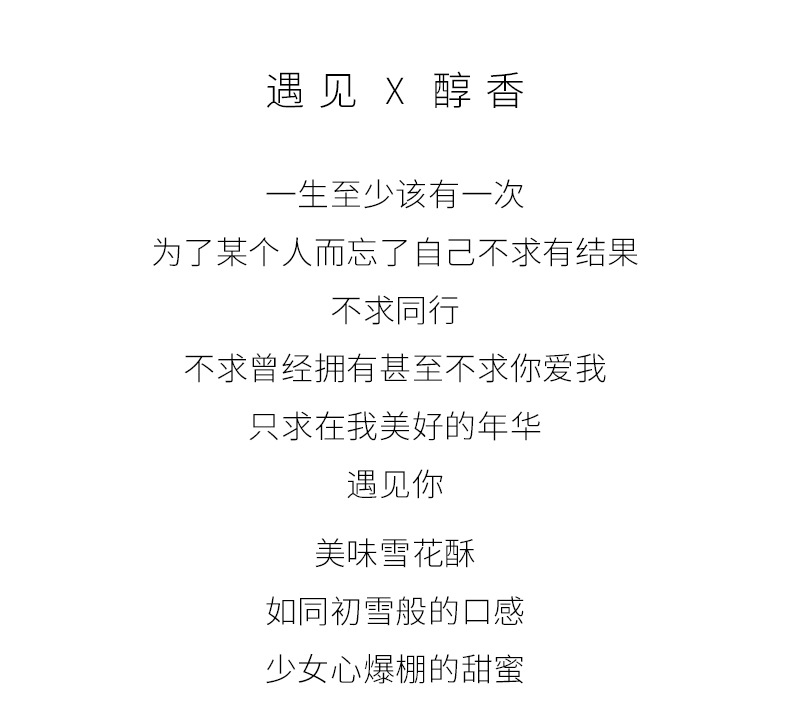 遇见 X 醇香

一生至少该有一次
为了某个人而忘了自己不求有结果
不求同行
不求曾经拥有甚至不求你爱我
只求在我美好的年华
遇见你

美味雪花酥
如同初雪般的口感
少女心爆棚的甜蜜